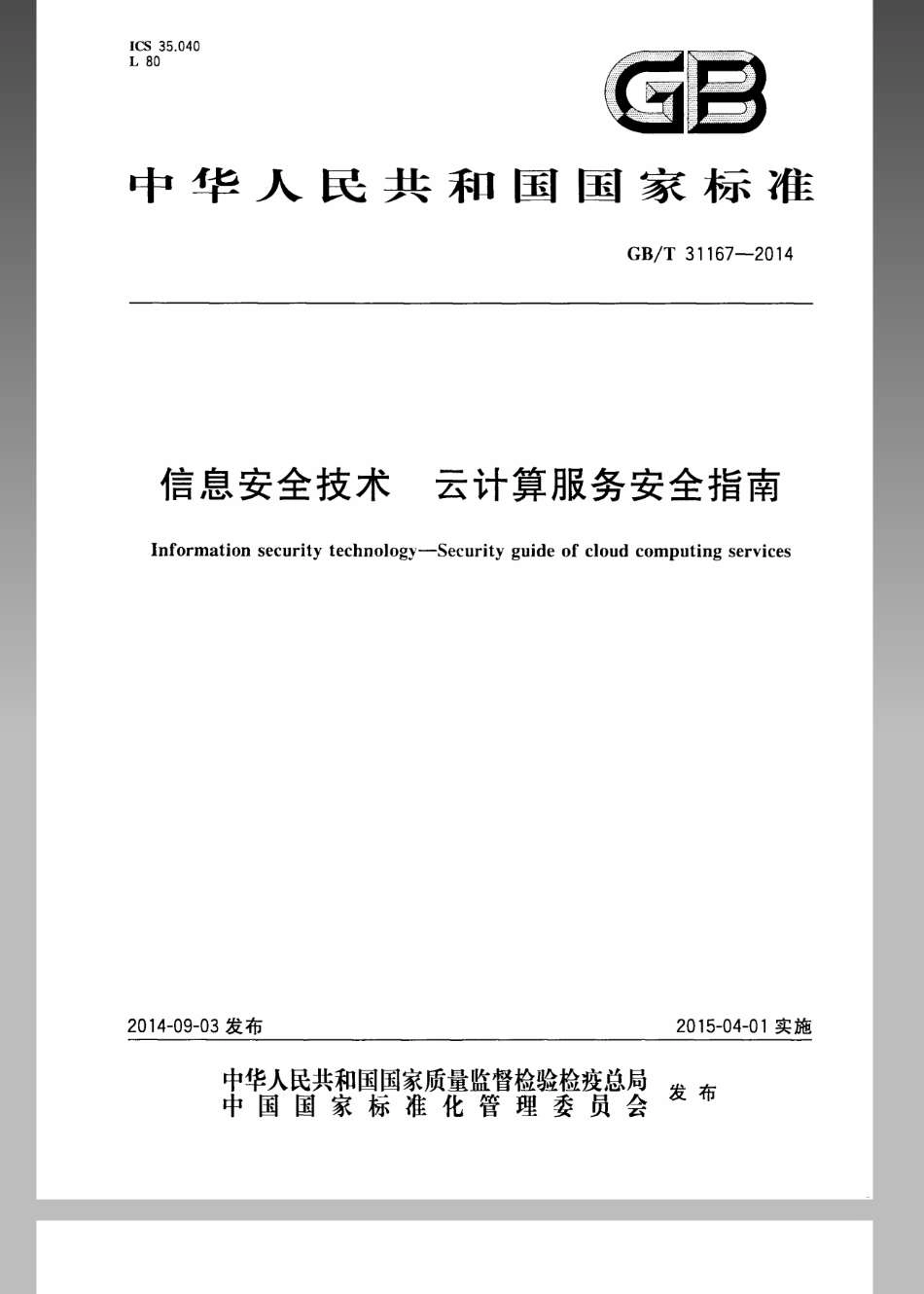 ICS 35.040
L 80

GB

中华人民共和国国家标准

GB/T 31167—2014

信息安全技术　云计算服务安全指南

Information security technology—Security guide of cloud computing services

2014-09-03 发布

2015-04-01 实施

中华人民共和国国家质量监督检验检疫总局
中国国家标准化管理委员会
发布